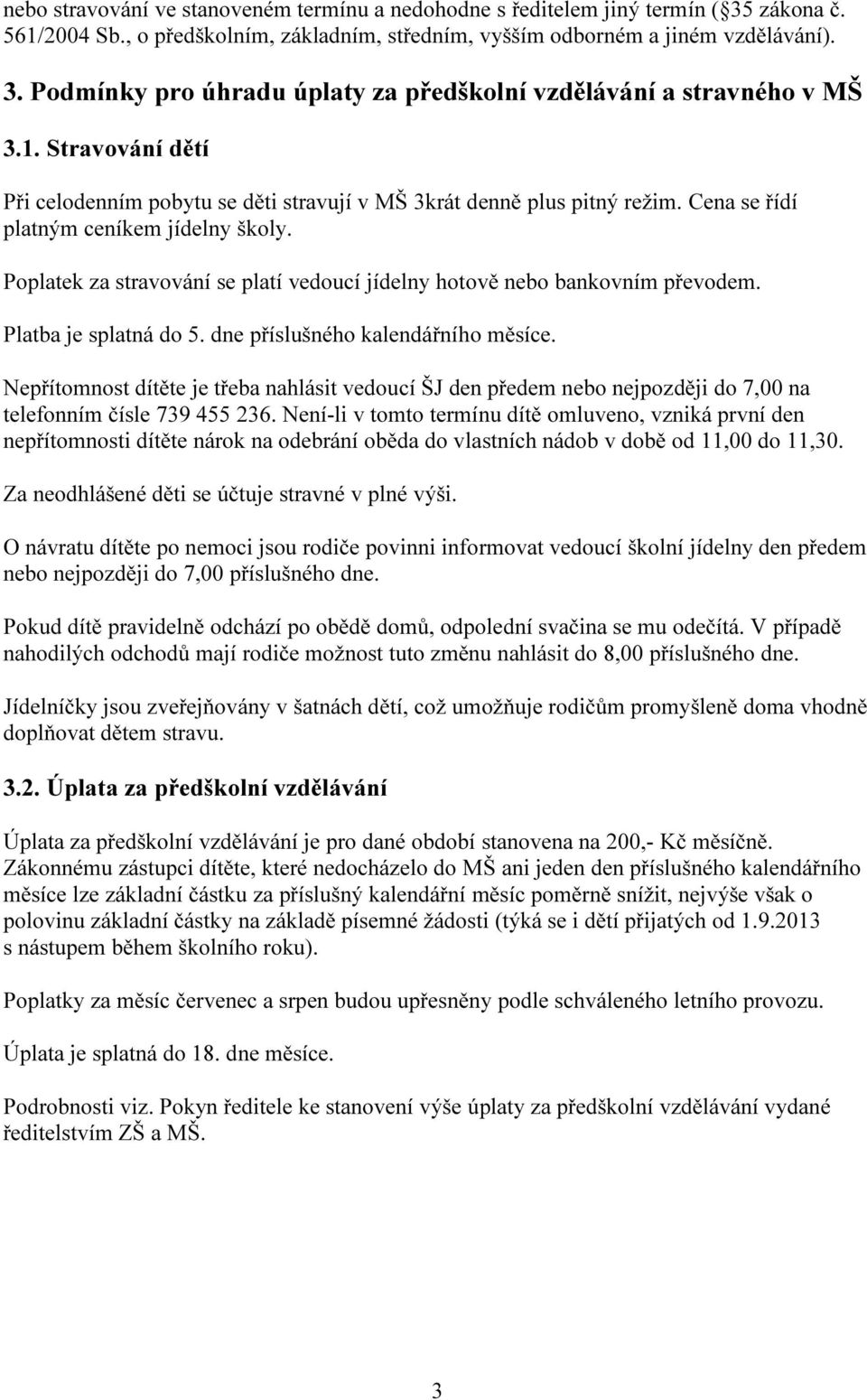 nebo stravování ve stanoveném termínu a nedohodne s ředitelem jiný termín ( 35 zákona č. 561/2004 Sb., o předškolním, základním, středním, vyšším odborném a jiném vzdělávání).

3. Podmínky pro úhradu úplaty za předškolní vzdělávání a stravného v MŠ

3.1. Stravování dětí

Při celodenním pobytu se děti stravují v MŠ 3krát denně plus pitný režim. Cena se řídí platným ceníkem jídelny školy.

Poplatek za stravování se platí vedoucí jídelny hotově nebo bankovním převodem.

Platba je splatná do 5. dne příslušného kalendářního měsíce.

Nepřítomnost dítěte je třeba nahlásit vedoucí ŠJ den předem nebo nejpozději do 7,00 na telefonním čísle 739 455 236. Není-li v tomto termínu dítě omluveno, vzniká první den nepřítomnosti dítěte nárok na odebrání oběda do vlastních nádob v době od 11,00 do 11,30.

Za neodhlášené děti se účtuje stravné v plné výši.

O návratu dítěte po nemoci jsou rodiče povinni informovat vedoucí školní jídelny den předem nebo nejpozději do 7,00 příslušného dne.

Pokud dítě pravidelně odchází po obědě domů, odpolední svačina se mu odečítá. V případě nahodilých odchodů mají rodiče možnost tuto změnu nahlásit do 8,00 příslušného dne.

Jídelníčky jsou zveřejňovány v šatnách dětí, což umožňuje rodičům promyšleně doma vhodně doplňovat dětem stravu.

3.2. Úplata za předškolní vzdělávání

Úplata za předškolní vzdělávání je pro dané období stanovena na 200,- Kč měsíčně. Zákonnému zástupci dítěte, které nedocházelo do MŠ ani jeden den příslušného kalendářního měsíce lze základní částku za příslušný kalendářní měsíc poměrně snížit, nejvýše však o polovinu základní částky na základě písemné žádosti (týká se i dětí přijatých od 1.9.2013 s nástupem během školního roku).

Poplatky za měsíc červenec a srpen budou upřesněny podle schváleného letního provozu.

Úplata je splatná do 18. dne měsíce.

Podrobnosti viz. Pokyn ředitele ke stanovení výše úplaty za předškolní vzdělávání vydané ředitelstvím ZŠ a MŠ.

3